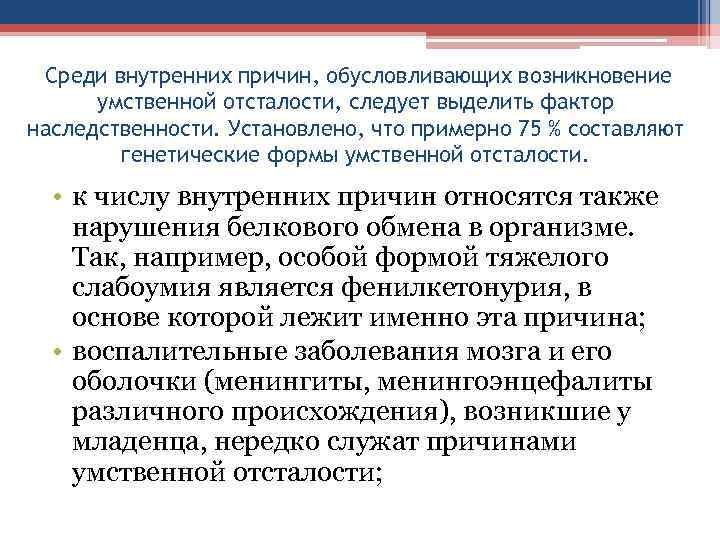 Среди внутренних причин, обусловливающих возникновение умственной отсталости, следует выделить фактор наследственности. Установлено, что примерно 75 % составляют генетические формы умственной отсталости.

• к числу внутренних причин относятся также нарушения белкового обмена в организме. Так, например, особой формой тяжелого слабоумия является фенилкетонурия, в основе которой лежит именно эта причина;
• воспалительные заболевания мозга и его оболочки (менингиты, менингоэнцефалиты различного происхождения), возникшие у младенца, нередко служат причинами умственной отсталости;